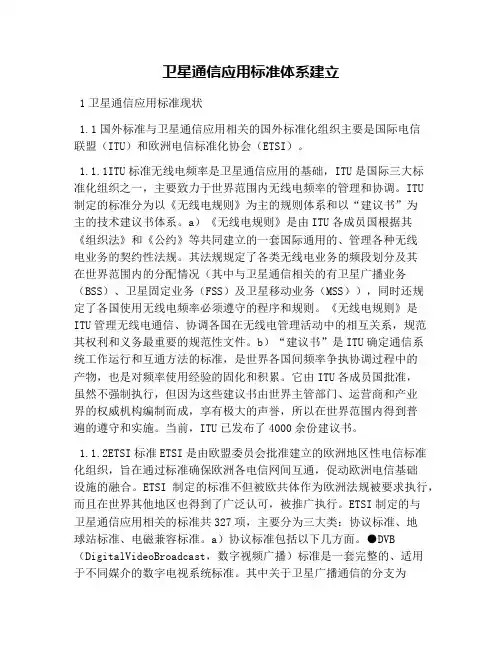 卫星通信应用标准体系建立

1 卫星通信应用标准现状

1.1 国外标准与卫星通信应用相关的国外标准化组织主要是国际电信联盟（ITU）和欧洲电信标准化协会（ETSI）。

1.1.1ITU 标准无线电频率是卫星通信应用的基础，ITU 是国际三大标准化组织之一，主要致力于世界范围内无线电频率的管理和协调。ITU 制定的标准分为以《无线电规则》为主的规则体系和以“建议书”为主的技术建议书体系。a）《无线电规则》是由 ITU 各成员国根据其《组织法》和《公约》等共同建立的一套国际通用的、管理各种无线电业务的契约性法规。其法规规定了各类无线电业务的频段划分及其在世界范围内的分配情况（其中与卫星通信相关的有卫星广播业务（BSS）、卫星固定业务（FSS）及卫星移动业务（MSS）），同时还规定了各国使用无线电频率必须遵守的程序和规则。《无线电规则》是 ITU 管理无线电通信、协调各国在无线电管理活动中的相互关系，规范其权利和义务最重要的规范性文件。b）“建议书”是 ITU 确定通信系统工作运行和互通方法的标准，是世界各国间频率争执协调过程中的产物，也是对频率使用经验的固化和积累。它由 ITU 各成员国批准，虽然不强制执行，但因为这些建议书由世界主管部门、运营商和产业界的权威机构编制而成，享有极大的声誉，所以在世界范围内得到普遍的遵守和实施。当前，ITU 已发布了 4000 余份建议书。

1.1.2ETSI 标准 ETSI 是由欧盟委员会批准建立的欧洲地区性电信标准化组织，旨在通过标准确保欧洲各电信网间互通，促动欧洲电信基础设施的融合。ETSI 制定的标准不但被欧共体作为欧洲法规被要求执行，而且在世界其他地区也得到了广泛认可，被推广执行。ETSI 制定的与卫星通信应用相关的标准共 327 项，主要分为三大类：协议标准、地球站标准、电磁兼容标准。a）协议标准包括以下几方面。●DVB（DigitalVideoBroadcast，数字视频广播）标准是一套完整的、适用于不同媒介的数字电视系统标准。其中关于卫星广播通信的分支为